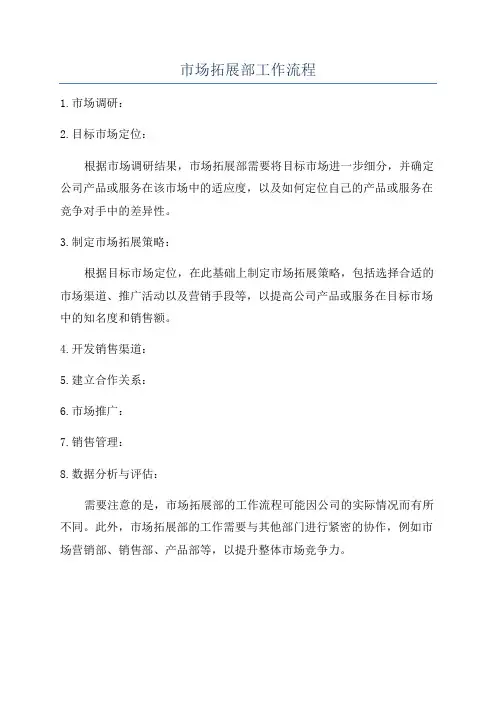 市场拓展部工作流程

1.市场调研：

2.目标市场定位：

根据市场调研结果，市场拓展部需要将目标市场进一步细分，并确定公司产品或服务在该市场中的适应度，以及如何定位自己的产品或服务在竞争对手中的差异性。

3.制定市场拓展策略：

根据目标市场定位，在此基础上制定市场拓展策略，包括选择合适的市场渠道、推广活动以及营销手段等，以提高公司产品或服务在目标市场中的知名度和销售额。

4.开发销售渠道：

5.建立合作关系：

6.市场推广：

7.销售管理：

8.数据分析与评估：

需要注意的是，市场拓展部的工作流程可能因公司的实际情况而有所不同。此外，市场拓展部的工作需要与其他部门进行紧密的协作，例如市场营销部、销售部、产品部等，以提升整体市场竞争力。